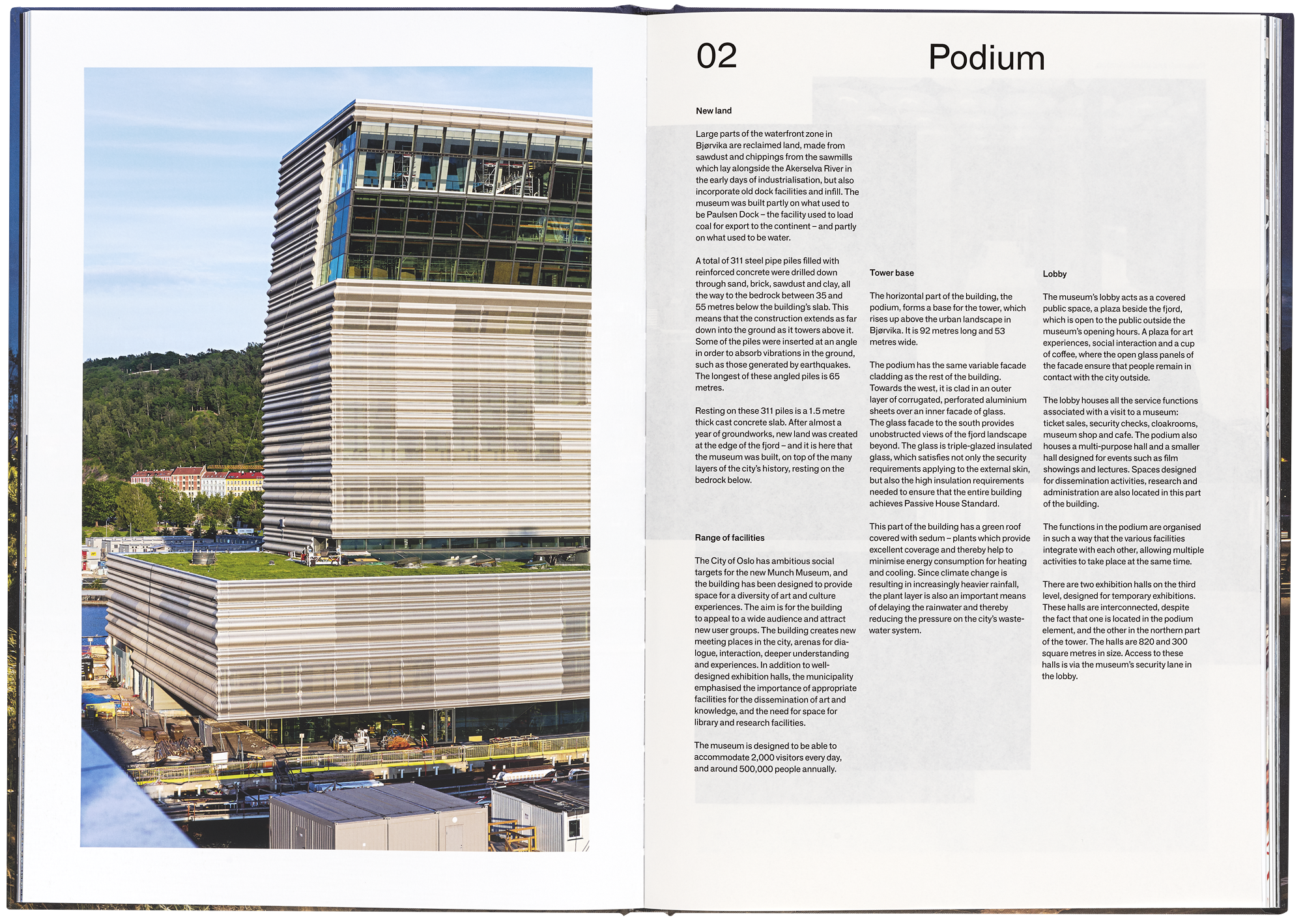 02

Podium

New land

Large parts of the waterfront zone in Bjørvika are reclaimed land, made from sawdust and chippings from the sawmills which lay alongside the Akerselva River in the early days of industrialisation, but also incorporate old dock facilities and infill. The museum was built partly on what used to be Paulsen Dock – the facility used to load coal for export to the continent – and partly on what used to be water.

A total of 311 steel pipe piles filled with reinforced concrete were drilled down through sand, brick, sawdust and clay, all the way to the bedrock between 35 and 55 metres below the building's slab. This means that the construction extends as far down into the ground as it towers above it. Some of the piles were inserted at an angle in order to absorb vibrations in the ground, such as those generated by earthquakes. The longest of these angled piles is 65 metres.

Resting on these 311 piles is a 1.5 metre thick cast concrete slab. After almost a year of groundworks, new land was created at the edge of the fjord – and it is here that the museum was built, on top of the many layers of the city's history, resting on the bedrock below.

Range of facilities

The City of Oslo has ambitious social targets for the new Munch Museum, and the building has been designed to provide space for a diversity of art and culture experiences. The aim is for the building to appeal to a wide audience and attract new user groups. The building creates new meeting places in the city, arenas for dialogue, interaction, deeper understanding and experiences. In addition to well-designed exhibition halls, the municipality emphasised the importance of appropriate facilities for the dissemination of art and knowledge, and the need for space for library and research facilities.

The museum is designed to be able to accommodate 2,000 visitors every day, and around 500,000 people annually.

Tower base

The horizontal part of the building, the podium, forms a base for the tower, which rises up above the urban landscape in Bjørvika. It is 92 metres long and 53 metres wide.

The podium has the same variable facade cladding as the rest of the building. Towards the west, it is clad in an outer layer of corrugated, perforated aluminium sheets over an inner facade of glass. The glass facade to the south provides unobstructed views of the fjord landscape beyond. The glass is triple-glazed insulated glass, which satisfies not only the security requirements applying to the external skin, but also the high insulation requirements needed to ensure that the entire building achieves Passive House Standard.

This part of the building has a green roof covered with sedum – plants which provide excellent coverage and thereby help to minimise energy consumption for heating and cooling. Since climate change is resulting in increasingly heavier rainfall, the plant layer is also an important means of delaying the rainwater and thereby reducing the pressure on the city's wastewater system.

Lobby

The museum's lobby acts as a covered public space, a plaza beside the fjord, which is open to the public outside the museum's opening hours. A plaza for art experiences, social interaction and a cup of coffee, where the open glass panels of the facade ensure that people remain in contact with the city outside.

The lobby houses all the service functions associated with a visit to a museum: ticket sales, security checks, cloakrooms, museum shop and cafe. The podium also houses a multi-purpose hall and a smaller hall designed for events such as film showings and lectures. Spaces designed for dissemination activities, research and administration are also located in this part of the building.

The functions in the podium are organised in such a way that the various facilities integrate with each other, allowing multiple activities to take place at the same time.

There are two exhibition halls on the third level, designed for temporary exhibitions. These halls are interconnected, despite the fact that one is located in the podium element, and the other in the northern part of the tower. The halls are 820 and 300 square metres in size. Access to these halls is via the museum's security lane in the lobby.